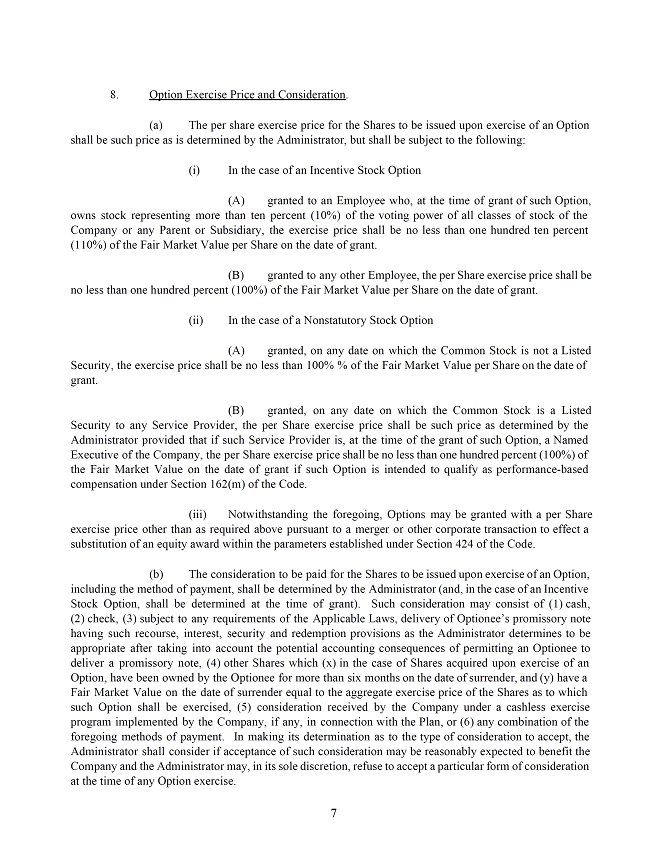 8. Option Exercise Price and Consideration.

(a) The per share exercise price for the Shares to be issued upon exercise of an Option shall be such price as is determined by the Administrator, but shall be subject to the following:

(i) In the case of an Incentive Stock Option

(A) granted to an Employee who, at the time of grant of such Option, owns stock representing more than ten percent (10%) of the voting power of all classes of stock of the Company or any Parent or Subsidiary, the exercise price shall be no less than one hundred ten percent (110%) of the Fair Market Value per Share on the date of grant.

(B) granted to any other Employee, the per Share exercise price shall be no less than one hundred percent (100%) of the Fair Market Value per Share on the date of grant.

(ii) In the case of a Nonstatutory Stock Option

(A) granted, on any date on which the Common Stock is not a Listed Security, the exercise price shall be no less than 100% % of the Fair Market Value per Share on the date of grant.

(B) granted, on any date on which the Common Stock is a Listed Security to any Service Provider, the per Share exercise price shall be such price as determined by the Administrator provided that if such Service Provider is, at the time of the grant of such Option, a Named Executive of the Company, the per Share exercise price shall be no less than one hundred percent (100%) of the Fair Market Value on the date of grant if such Option is intended to qualify as performance-based compensation under Section 162(m) of the Code.

(iii) Notwithstanding the foregoing, Options may be granted with a per Share exercise price other than as required above pursuant to a merger or other corporate transaction to effect a substitution of an equity award within the parameters established under Section 424 of the Code.

(b) The consideration to be paid for the Shares to be issued upon exercise of an Option, including the method of payment, shall be determined by the Administrator (and, in the case of an Incentive Stock Option, shall be determined at the time of grant). Such consideration may consist of (1) cash, (2) check, (3) subject to any requirements of the Applicable Laws, delivery of Optionee's promissory note having such recourse, interest, security and redemption provisions as the Administrator determines to be appropriate after taking into account the potential accounting consequences of permitting an Optionee to deliver a promissory note, (4) other Shares which (x) in the case of Shares acquired upon exercise of an Option, have been owned by the Optionee for more than six months on the date of surrender, and (y) have a Fair Market Value on the date of surrender equal to the aggregate exercise price of the Shares as to which such Option shall be exercised, (5) consideration received by the Company under a cashless exercise program implemented by the Company, if any, in connection with the Plan, or (6) any combination of the foregoing methods of payment. In making its determination as to the type of consideration to accept, the Administrator shall consider if acceptance of such consideration may be reasonably expected to benefit the Company and the Administrator may, in its sole discretion, refuse to accept a particular form of consideration at the time of any Option exercise.

7